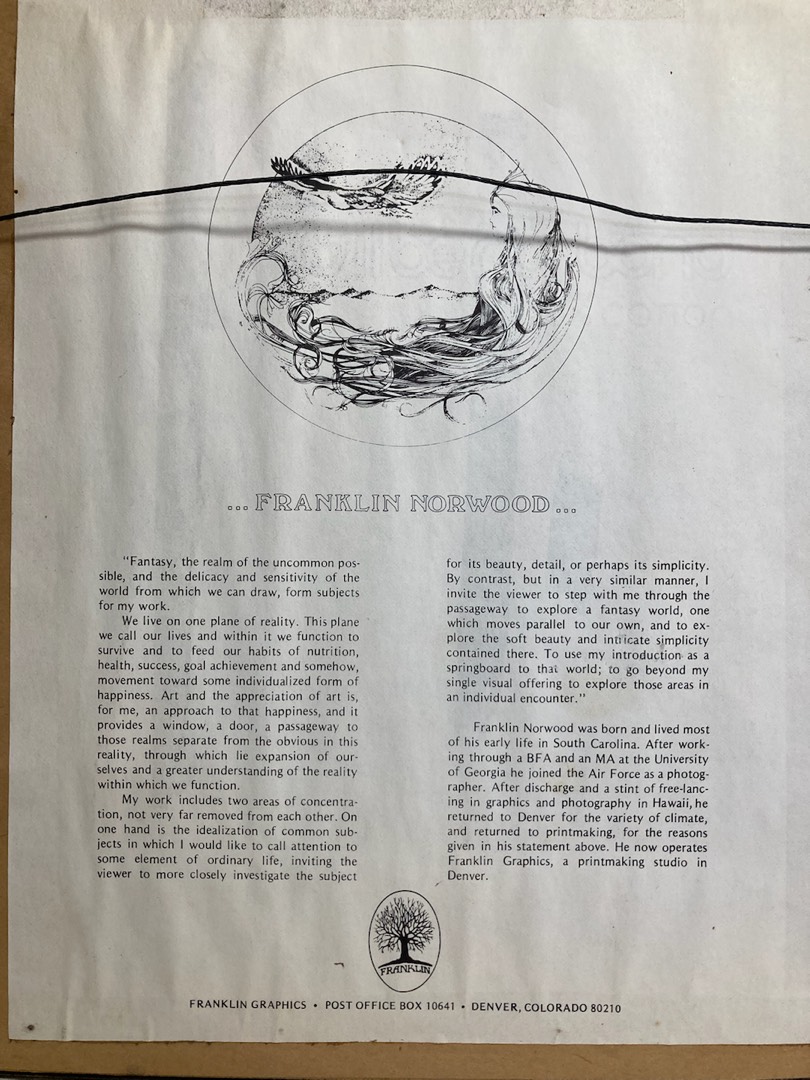 ... FRANKLIN NORWOOD ...

"Fantasy, the realm of the uncommon possible, and the delicacy and sensitivity of the world from which we can draw, form subjects for my work.

We live on one plane of reality. This plane we call our lives and within it we function to survive and to feed our habits of nutrition, health, success, goal achievement and somehow, movement toward some individualized form of happiness. Art and the appreciation of art is, for me, an approach to that happiness, and it provides a window, a door, a passageway to those realms separate from the obvious in this reality, through which lie expansion of ourselves and a greater understanding of the reality within which we function.

My work includes two areas of concentration, not very far removed from each other. On one hand is the idealization of common subjects in which I would like to call attention to some element of ordinary life, inviting the viewer to more closely investigate the subject for its beauty, detail, or perhaps its simplicity. By contrast, but in a very similar manner, I invite the viewer to step with me through the passageway to explore a fantasy world, one which moves parallel to our own, and to explore the soft beauty and intricate simplicity contained there. To use my introduction as a springboard to that world; to go beyond my single visual offering to explore those areas in an individual encounter."

Franklin Norwood was born and lived most of his early life in South Carolina. After working through a BFA and an MA at the University of Georgia he joined the Air Force as a photographer. After discharge and a stint of free-lancing in graphics and photography in Hawaii, he returned to Denver for the variety of climate, and returned to printmaking, for the reasons given in his statement above. He now operates Franklin Graphics, a printmaking studio in Denver.

FRANKLIN

FRANKLIN GRAPHICS • POST OFFICE BOX 10641 • DENVER, COLORADO 80210